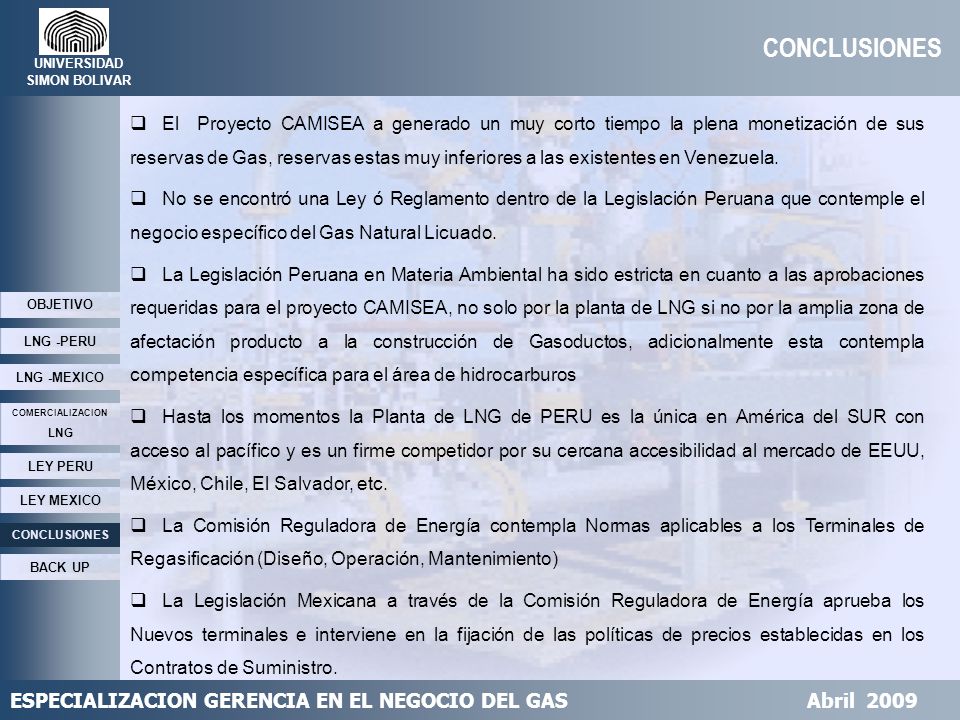 UNIVERSIDAD SIMON BOLIVAR

CONCLUSIONES

❑ El Proyecto CAMISEA a generado un muy corto tiempo la plena monetización de sus reservas de Gas, reservas estas muy inferiores a las existentes en Venezuela.

❑ No se encontró una Ley ó Reglamento dentro de la Legislación Peruana que contemple el negocio específico del Gas Natural Licuado.

❑ La Legislación Peruana en Materia Ambiental ha sido estricta en cuanto a las aprobaciones requeridas para el proyecto CAMISEA, no solo por la planta de LNG si no por la amplia zona de afectación producto a la construcción de Gasoductos, adicionalmente esta contempla competencia específica para el área de hidrocarburos

❑ Hasta los momentos la Planta de LNG de PERU es la única en América del SUR con acceso al pacífico y es un firme competidor por su cercana accesibilidad al mercado de EEUU, México, Chile, El Salvador, etc.

❑ La Comisión Reguladora de Energía contempla Normas aplicables a los Terminales de Regasificación (Diseño, Operación, Mantenimiento)

❑ La Legislación Mexicana a través de la Comisión Reguladora de Energía aprueba los Nuevos terminales e interviene en la fijación de las políticas de precios establecidas en los Contratos de Suministro.

OBJETIVO
LNG -PERU
LNG -MEXICO
COMERCIALIZACION LNG
LEY PERU
LEY MEXICO
CONCLUSIONES
BACK UP

ESPECIALIZACION GERENCIA EN EL NEGOCIO DEL GAS
Abril 2009